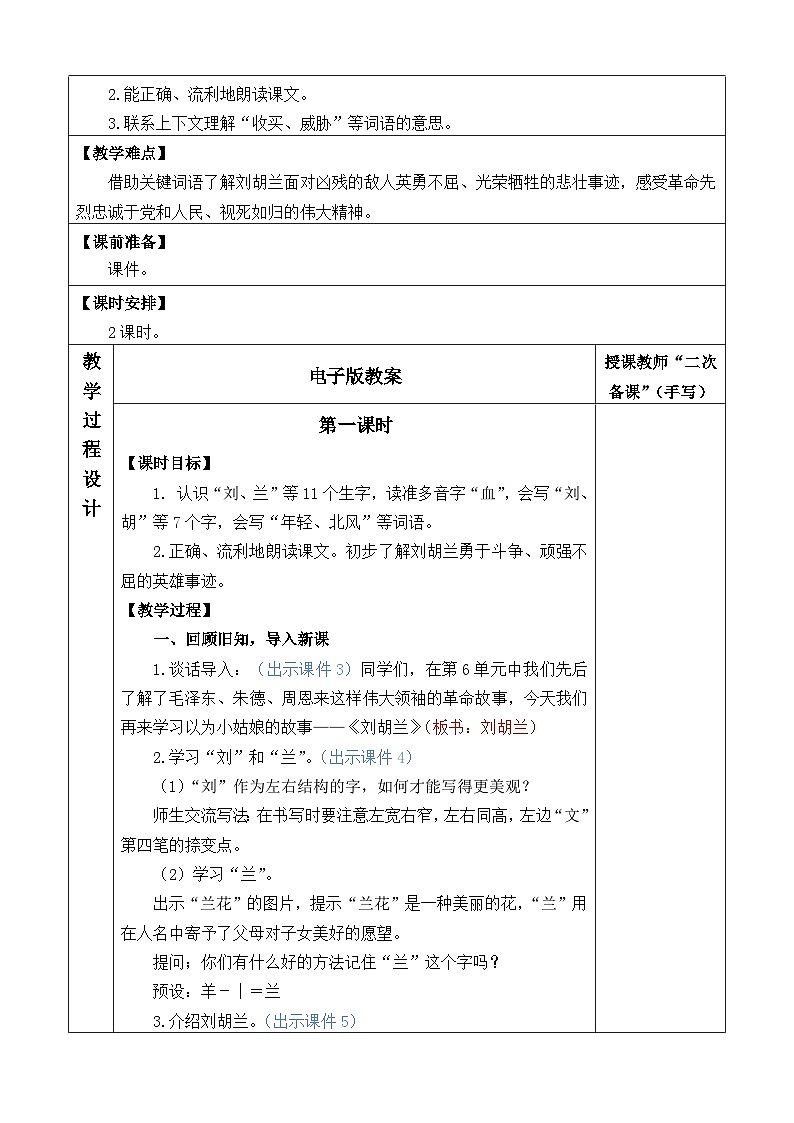 2.能正确、流利地朗读课文。

3.联系上下文理解“收买、威胁”等词语的意思。

【教学难点】

借助关键词语了解刘胡兰面对凶残的敌人英勇不屈、光荣牺牲的悲壮事迹，感受革命先烈忠诚于党和人民、视死如归的伟大精神。

【课前准备】

课件。

【课时安排】

2课时。

教学过程设计

电子版教案

授课教师“二次备课”（手写）

第一课时

【课时目标】

1. 认识“刘、兰”等11个生字，读准多音字“血”，会写“刘、胡”等7个字，会写“年轻、北风”等词语。

2.正确、流利地朗读课文。初步了解刘胡兰勇于斗争、顽强不屈的英雄事迹。

【教学过程】

一、回顾旧知，导入新课

1.谈话导入：（出示课件3）同学们，在第6单元中我们先后了解了毛泽东、朱德、周恩来这样伟大领袖的革命故事，今天我们再来学习以为小姑娘的故事——《刘胡兰》（板书：刘胡兰）

2.学习“刘”和“兰”。（出示课件4）

（1）“刘”作为左右结构的字，如何才能写得更美观？

师生交流写法:在书写时要注意左宽右窄，左右同高，左边“文”第四笔的捺变点。

（2）学习“兰”。

出示“兰花”的图片，提示“兰花”是一种美丽的花，“兰”用在人名中寄予了父母对子女美好的愿望。

提问：你们有什么好的方法记住“兰”这个字吗？

预设：羊－丨＝兰

3.介绍刘胡兰。（出示课件5）